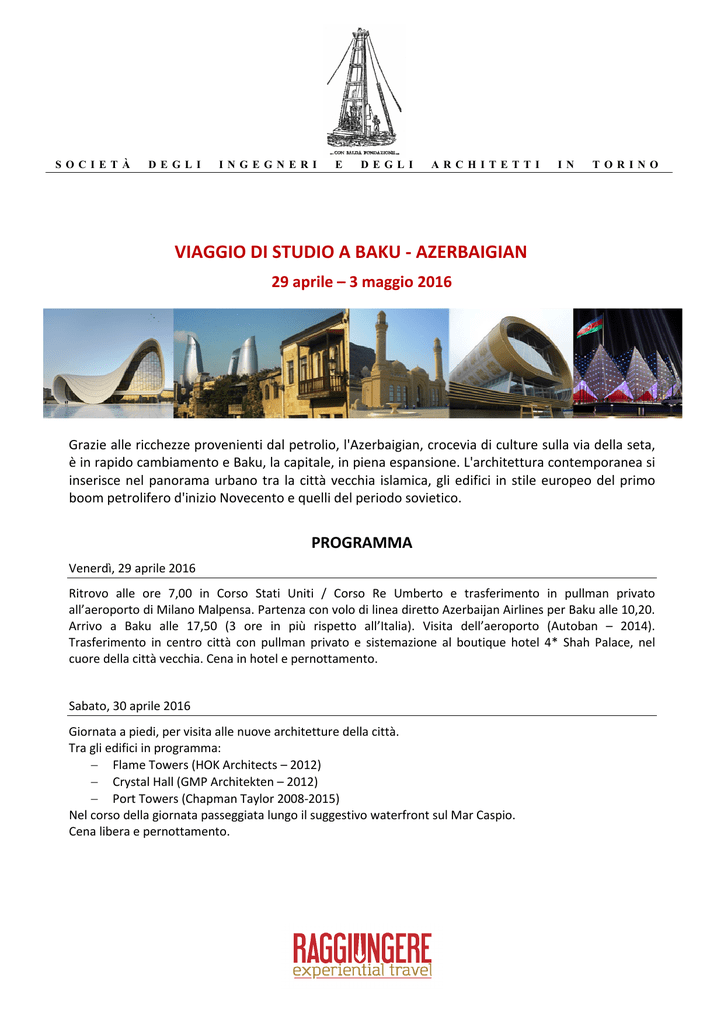 CON SALDA FONDAZIONE

SOCIETÀ DEGLI INGEGNERI E DEGLI ARCHITETTI IN TORINO

VIAGGIO DI STUDIO A BAKU - AZERBAIGIAN

29 aprile – 3 maggio 2016

Grazie alle ricchezze provenienti dal petrolio, l'Azerbaigian, crocevia di culture sulla via della seta, è in rapido cambiamento e Baku, la capitale, in piena espansione. L'architettura contemporanea si inserisce nel panorama urbano tra la città vecchia islamica, gli edifici in stile europeo del primo boom petrolifero d'inizio Novecento e quelli del periodo sovietico.

PROGRAMMA

Venerdì, 29 aprile 2016

Ritrovo alle ore 7,00 in Corso Stati Uniti / Corso Re Umberto e trasferimento in pullman privato all'aeroporto di Milano Malpensa. Partenza con volo di linea diretto Azerbaijan Airlines per Baku alle 10,20. Arrivo a Baku alle 17,50 (3 ore in più rispetto all'Italia). Visita dell'aeroporto (Autoban – 2014). Trasferimento in centro città con pullman privato e sistemazione al boutique hotel 4* Shah Palace, nel cuore della città vecchia. Cena in hotel e pernottamento.

Sabato, 30 aprile 2016

Giornata a piedi, per visita alle nuove architetture della città.
Tra gli edifici in programma:
– Flame Towers (HOK Architects – 2012)
– Crystal Hall (GMP Architekten – 2012)
– Port Towers (Chapman Taylor 2008-2015)
Nel corso della giornata passeggiata lungo il suggestivo waterfront sul Mar Caspio.
Cena libera e pernottamento.

RAGGIUNGERE
experiential travel